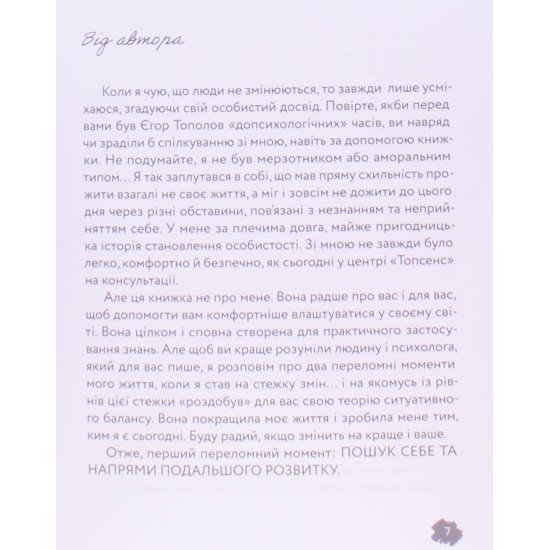 Від автора

Коли я чую, що люди не змінюються, то завжди лише усміхаюся, згадуючи свій особистий досвід. Повірте, якби перед вами був Єгор Тополов «допсихологічних» часів, ви навряд чи зраділи б спілкуванню зі мною, навіть за допомогою книжки. Не подумайте, я не був мерзотником або аморальним типом… Я так заплутався в собі, що мав пряму схильність прожити взагалі не своє життя, а міг і зовсім не дожити до цього дня через різні обставини, пов'язані з незнанням та неприйняттям себе. У мене за плечима довга, майже пригодницька історія становлення особистості. Зі мною не завжди було легко, комфортно й безпечно, як сьогодні у центрі «Топсенс» на консультації.

Але ця книжка не про мене. Вона радше про вас і для вас, щоб допомогти вам комфортніше влаштуватися у своєму світі. Вона цілком і сповна створена для практичного застосування знань. Але щоб ви краще розуміли людину і психолога, який для вас пише, я розповім про два переломні моменти мого життя, коли я став на стежку змін… і на якомусь із рівнів цієї стежки «роздобув» для вас свою теорію ситуативного балансу. Вона покращила моє життя і зробила мене тим, ким я є сьогодні. Буду радий, якщо змінить на краще і ваше.

Отже, перший переломний момент: ПОШУК СЕБЕ ТА НАПРЯМИ ПОДАЛЬШОГО РОЗВИТКУ.

7